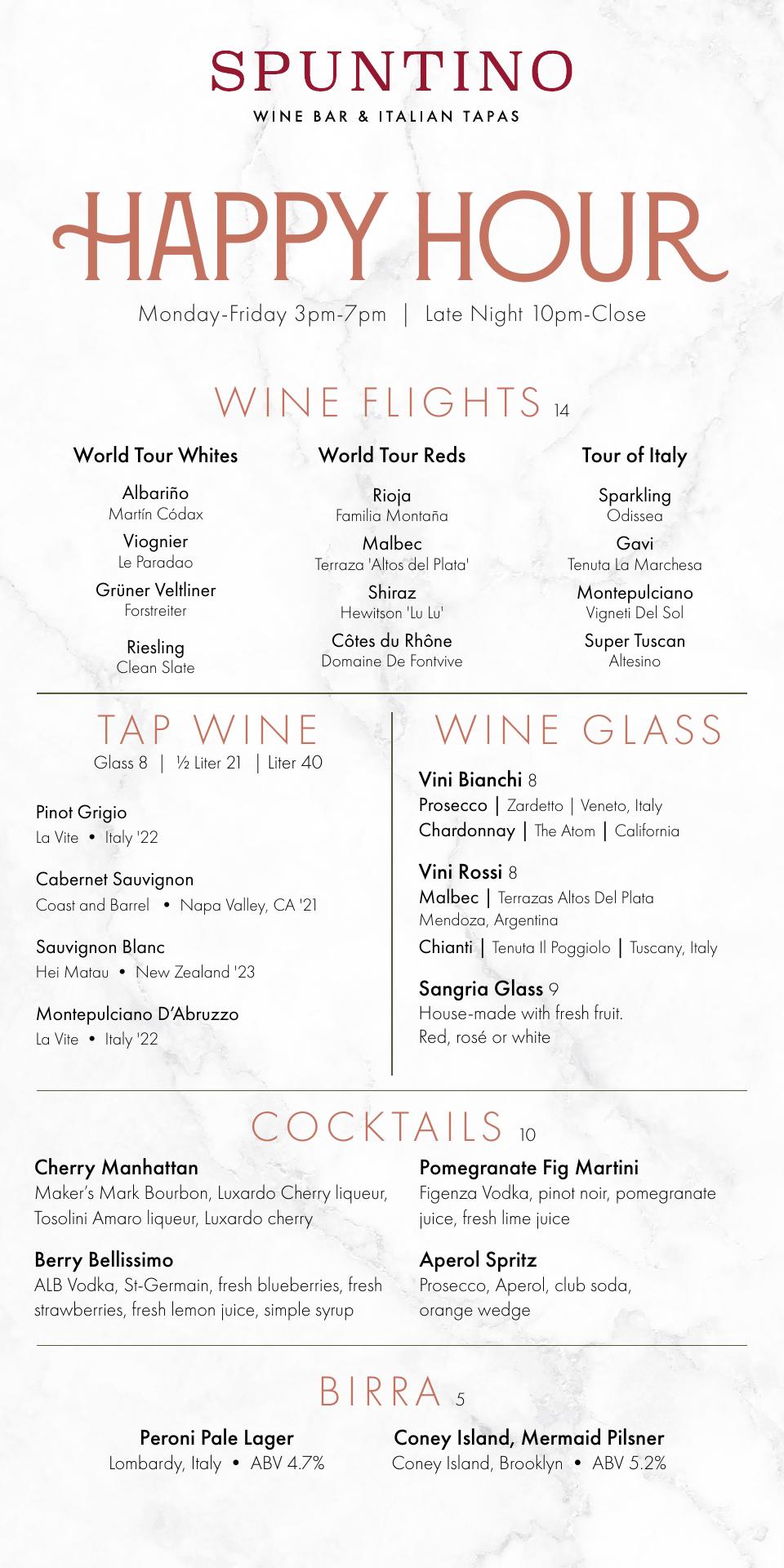 SPUNTINO
WINE BAR & ITALIAN TAPAS

HAPPY HOUR
Monday-Friday 3pm-7pm | Late Night 10pm-Close

WINE FLIGHTS 14

World Tour Whites
Albariño
Martín Códax
Viognier
Le Paradao
Grüner Veltliner
Forstreiter
Riesling
Clean Slate

World Tour Reds
Rioja
Familia Montaña
Malbec
Terraza 'Altos del Plata'
Shiraz
Hewitson 'Lu Lu'
Côtes du Rhône
Domaine De Fontvive

Tour of Italy
Sparkling
Odissea
Gavi
Tenuta La Marchesa
Montepulciano
Vigneti Del Sol
Super Tuscan
Altesino

TAP WINE
Glass 8 | ½ Liter 21 | Liter 40

Pinot Grigio
La Vite • Italy '22

Cabernet Sauvignon
Coast and Barrel • Napa Valley, CA '21

Sauvignon Blanc
Hei Matau • New Zealand '23

Montepulciano D'Abruzzo
La Vite • Italy '22

WINE GLASS

Vini Bianchi 8
Prosecco | Zardetto | Veneto, Italy
Chardonnay | The Atom | California

Vini Rossi 8
Malbec | Terrazas Altos Del Plata
Mendoza, Argentina
Chianti | Tenuta Il Poggiolo | Tuscany, Italy

Sangria Glass 9
House-made with fresh fruit.
Red, rosé or white

COCKTAILS 10

Cherry Manhattan
Maker's Mark Bourbon, Luxardo Cherry liqueur, Tosolini Amaro liqueur, Luxardo cherry

Berry Bellissimo
ALB Vodka, St-Germain, fresh blueberries, fresh strawberries, fresh lemon juice, simple syrup

Pomegranate Fig Martini
Figenza Vodka, pinot noir, pomegranate juice, fresh lime juice

Aperol Spritz
Prosecco, Aperol, club soda, orange wedge

BIRRA 5

Peroni Pale Lager
Lombardy, Italy • ABV 4.7%

Coney Island, Mermaid Pilsner
Coney Island, Brooklyn • ABV 5.2%